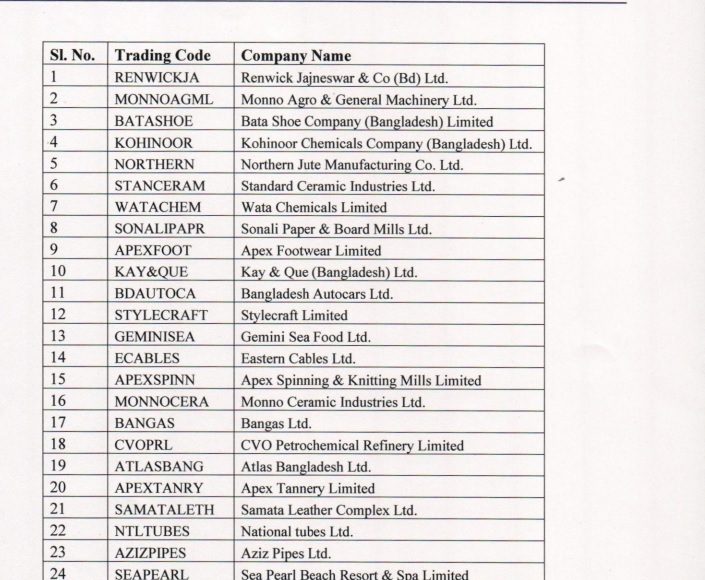 | Sl. No. | Trading Code | Company Name |
|---|---|---|
| 1 | RENWICKJA | Renwick Jajneswar & Co (Bd) Ltd. |
| 2 | MONNOAGML | Monno Agro & General Machinery Ltd. |
| 3 | BATASHOE | Bata Shoe Company (Bangladesh) Limited |
| 4 | KOHINOOR | Kohinoor Chemicals Company (Bangladesh) Ltd. |
| 5 | NORTHERN | Northern Jute Manufacturing Co. Ltd. |
| 6 | STANCERAM | Standard Ceramic Industries Ltd. |
| 7 | WATACHEM | Wata Chemicals Limited |
| 8 | SONALIPAPR | Sonali Paper & Board Mills Ltd. |
| 9 | APEXFOOT | Apex Footwear Limited |
| 10 | KAY&QUE | Kay & Que (Bangladesh) Ltd. |
| 11 | BDAUTOCA | Bangladesh Autocars Ltd. |
| 12 | STYLECRAFT | Stylecraft Limited |
| 13 | GEMINISEA | Gemini Sea Food Ltd. |
| 14 | ECABLES | Eastern Cables Ltd. |
| 15 | APEXSPINN | Apex Spinning & Knitting Mills Limited |
| 16 | MONNOCERA | Monno Ceramic Industries Ltd. |
| 17 | BANGAS | Bangas Ltd. |
| 18 | CVOPRL | CVO Petrochemical Refinery Limited |
| 19 | ATLASBANG | Atlas Bangladesh Ltd. |
| 20 | APEXTANRY | Apex Tannery Limited |
| 21 | SAMATALETH | Samata Leather Complex Ltd. |
| 22 | NTLTUBES | National tubes Ltd. |
| 23 | AZIZPIPES | Aziz Pipes Ltd. |
| 24 | SEAPEARL | Sea Pearl Beach Resort & Spa Limited |